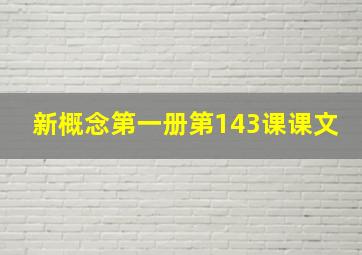 新概念第一册第143课课文